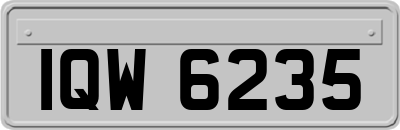 IQW 6235